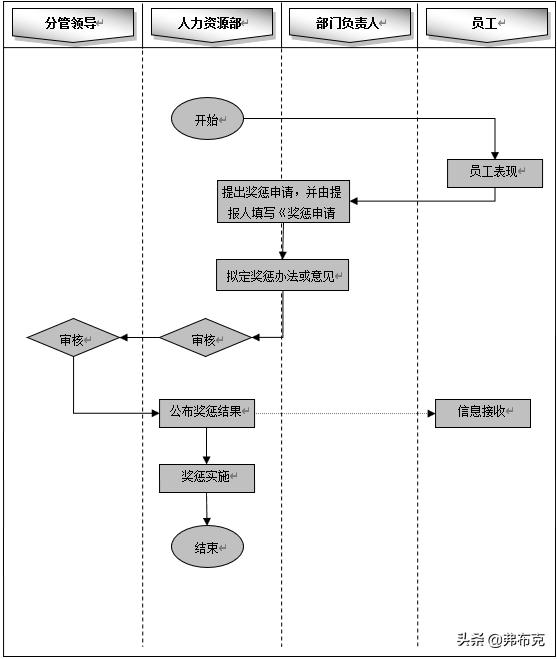 分管领导

人力资源部

部门负责人

员工

开始

员工表现

提出奖惩申请，并由提报人填写《奖惩申请

拟定奖惩办法或意见

审核

审核

公布奖惩结果

信息接收

奖惩实施

结束

头条 @弗布克